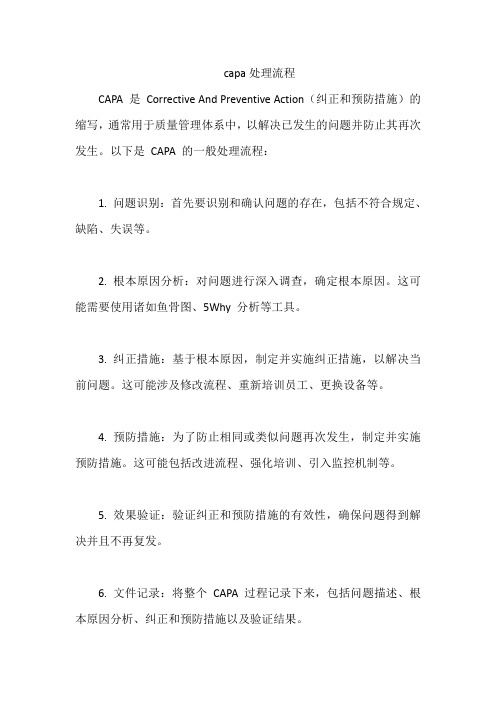 capa 处理流程

CAPA 是 Corrective And Preventive Action（纠正和预防措施）的缩写，通常用于质量管理体系中，以解决已发生的问题并防止其再次发生。以下是 CAPA 的一般处理流程：

1. 问题识别：首先要识别和确认问题的存在，包括不符合规定、缺陷、失误等。

2. 根本原因分析：对问题进行深入调查，确定根本原因。这可能需要使用诸如鱼骨图、5Why 分析等工具。

3. 纠正措施：基于根本原因，制定并实施纠正措施，以解决当前问题。这可能涉及修改流程、重新培训员工、更换设备等。

4. 预防措施：为了防止相同或类似问题再次发生，制定并实施预防措施。这可能包括改进流程、强化培训、引入监控机制等。

5. 效果验证：验证纠正和预防措施的有效性，确保问题得到解决并且不再复发。

6. 文件记录：将整个 CAPA 过程记录下来，包括问题描述、根本原因分析、纠正和预防措施以及验证结果。